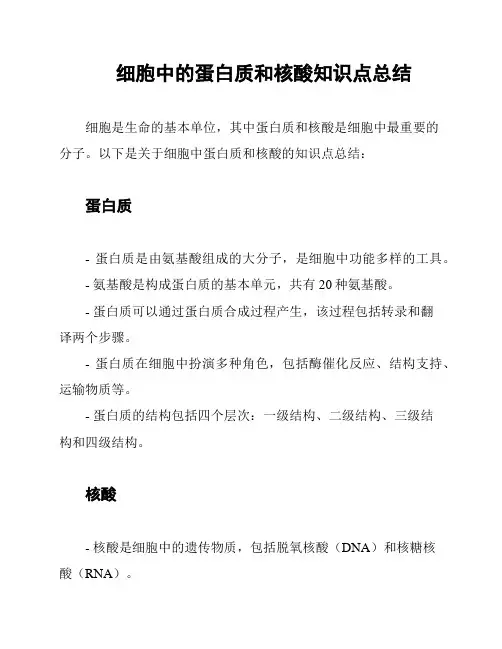 细胞中的蛋白质和核酸知识点总结

细胞是生命的基本单位，其中蛋白质和核酸是细胞中最重要的分子。以下是关于细胞中蛋白质和核酸的知识点总结：

蛋白质

- 蛋白质是由氨基酸组成的大分子，是细胞中功能多样的工具。
- 氨基酸是构成蛋白质的基本单元，共有 20 种氨基酸。
- 蛋白质可以通过蛋白质合成过程产生，该过程包括转录和翻译两个步骤。
- 蛋白质在细胞中扮演多种角色，包括酶催化反应、结构支持、运输物质等。
- 蛋白质的结构包括四个层次：一级结构、二级结构、三级结构和四级结构。

核酸

- 核酸是细胞中的遗传物质，包括脱氧核酸（DNA）和核糖核酸（RNA）。